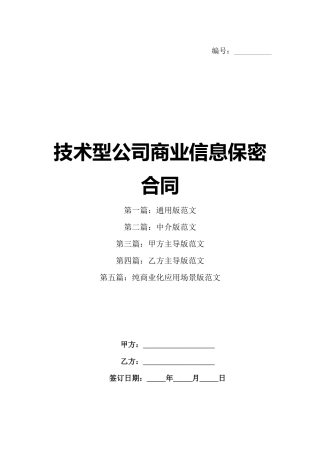 编号：__________

技术型公司商业信息保密合同

第一篇：通用版范文
第二篇：中介版范文
第三篇：甲方主导版范文
第四篇：乙方主导版范文
第五篇：纯商业化应用场景版范文

甲方：__________________
乙方：__________________
签订日期：_____年_____月_____日